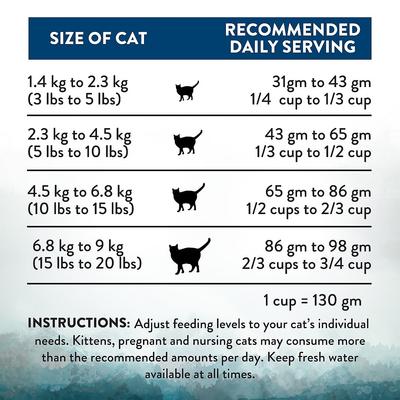 | SIZE OF CAT | RECOMMENDED DAILY SERVING |
|---|---|
| 1.4 kg to 2.3 kg (3 lbs to 5 lbs) | 31gm to 43 gm 1/4 cup to 1/3 cup |
| 2.3 kg to 4.5 kg (5 lbs to 10 lbs) | 43 gm to 65 gm 1/3 cup to 1/2 cup |
| 4.5 kg to 6.8 kg (10 lbs to 15 lbs) | 65 gm to 86 gm 1/2 cups to 2/3 cup |
| 6.8 kg to 9 kg (15 lbs to 20 lbs) | 86 gm to 98 gm 2/3 cups to 3/4 cup |

1 cup = 130 gm

INSTRUCTIONS: Adjust feeding levels to your cat's individual needs. Kittens, pregnant and nursing cats may consume more than the recommended amounts per day. Keep fresh water available at all times.